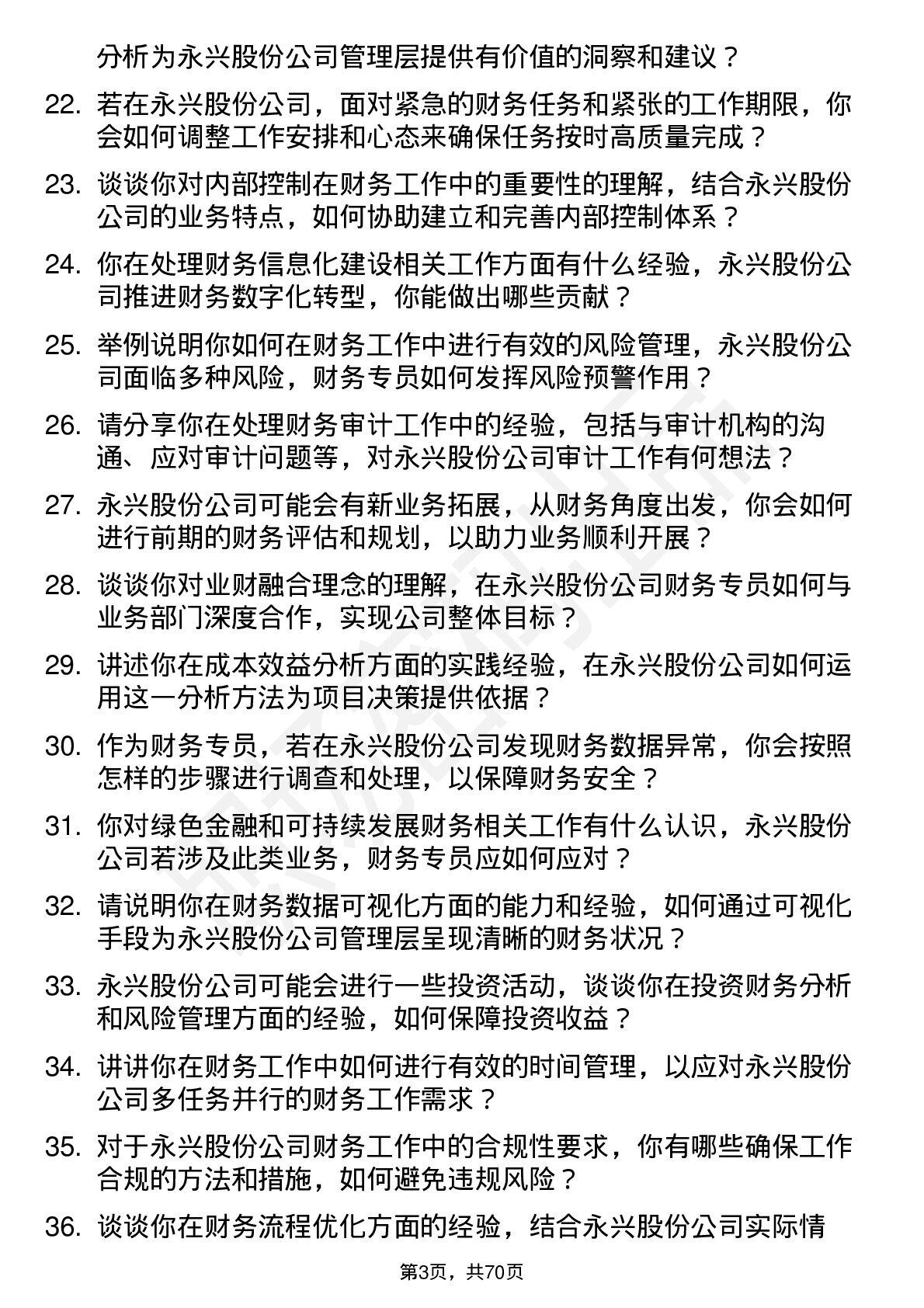 分析为永兴股份公司管理层提供有价值的洞察和建议？

22. 若在永兴股份公司，面对紧急的财务任务和紧张的工作期限，你会如何调整工作安排和心态来确保任务按时高质量完成？

23. 谈谈你对内部控制在财务工作中的重要性的理解，结合永兴股份公司的业务特点，如何协助建立和完善内部控制体系？

24. 你在处理财务信息化建设相关工作方面有什么经验，永兴股份公司推进财务数字化转型，你能做出哪些贡献？

25. 举例说明你如何在财务工作中进行有效的风险管理，永兴股份公司面临多种风险，财务专员如何发挥风险预警作用？

26. 请分享你在处理财务审计工作中的经验，包括与审计机构的沟通、应对审计问题等，对永兴股份公司审计工作有何想法？

27. 永兴股份公司可能会有新业务拓展，从财务角度出发，你会如何进行前期的财务评估和规划，以助力业务顺利开展？

28. 谈谈你对业财融合理念的理解，在永兴股份公司财务专员如何与业务部门深度合作，实现公司整体目标？

29. 讲述你在成本效益分析方面的实践经验，在永兴股份公司如何运用这一分析方法为项目决策提供依据？

30. 作为财务专员，若在永兴股份公司发现财务数据异常，你会按照怎样的步骤进行调查和处理，以保障财务安全？

31. 你对绿色金融和可持续发展财务相关工作有什么认识，永兴股份公司若涉及此类业务，财务专员应如何应对？

32. 请说明你在财务数据可视化方面的能力和经验，如何通过可视化手段为永兴股份公司管理层呈现清晰的财务状况？

33. 永兴股份公司可能会进行一些投资活动，谈谈你在投资财务分析和风险管理方面的经验，如何保障投资收益？

34. 讲讲你在财务工作中如何进行有效的时间管理，以应对永兴股份公司多任务并行的财务工作需求？

35. 对于永兴股份公司财务工作中的合规性要求，你有哪些确保工作合规的方法和措施，如何避免违规风险？

36. 谈谈你在财务流程优化方面的经验，结合永兴股份公司实际情

第3页，共70页